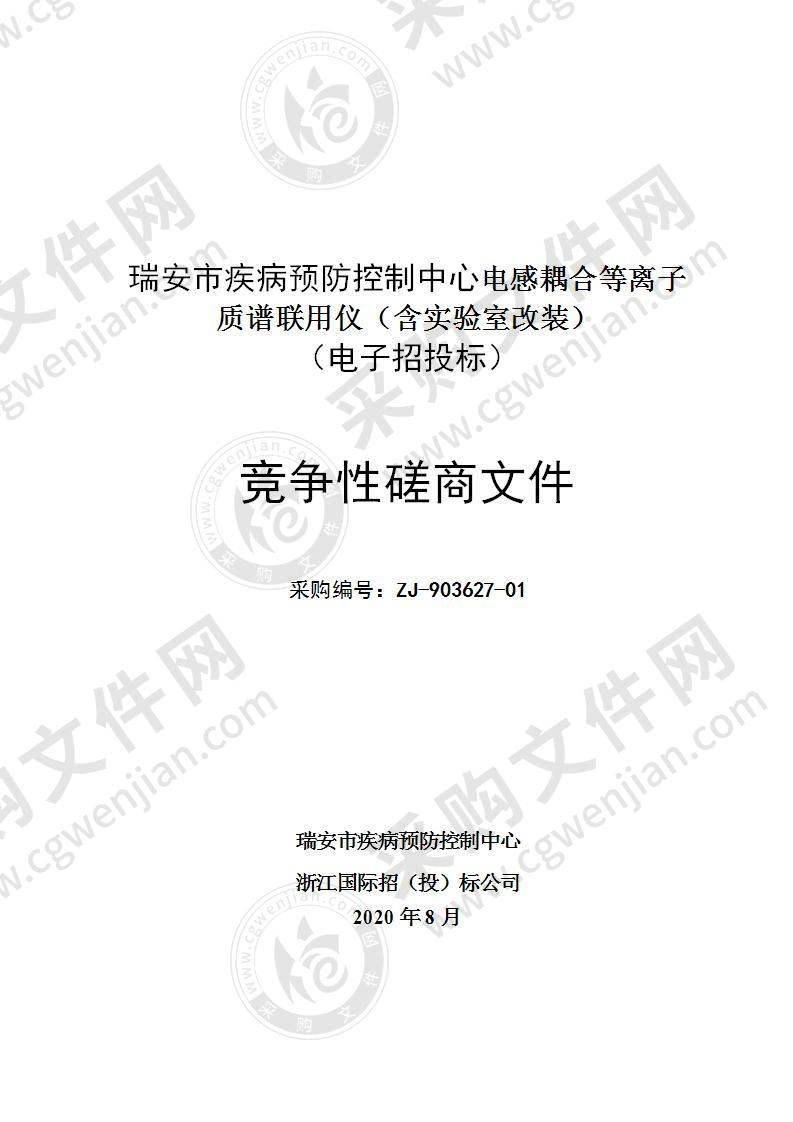 瑞安市疾病预防控制中心电感耦合等离子质谱联用仪（含实验室改装）
（电子招投标）

竞争性磋商文件

采购编号：ZJ-903627-01

瑞安市疾病预防控制中心
浙江国际招（投）标公司
2020 年 8 月